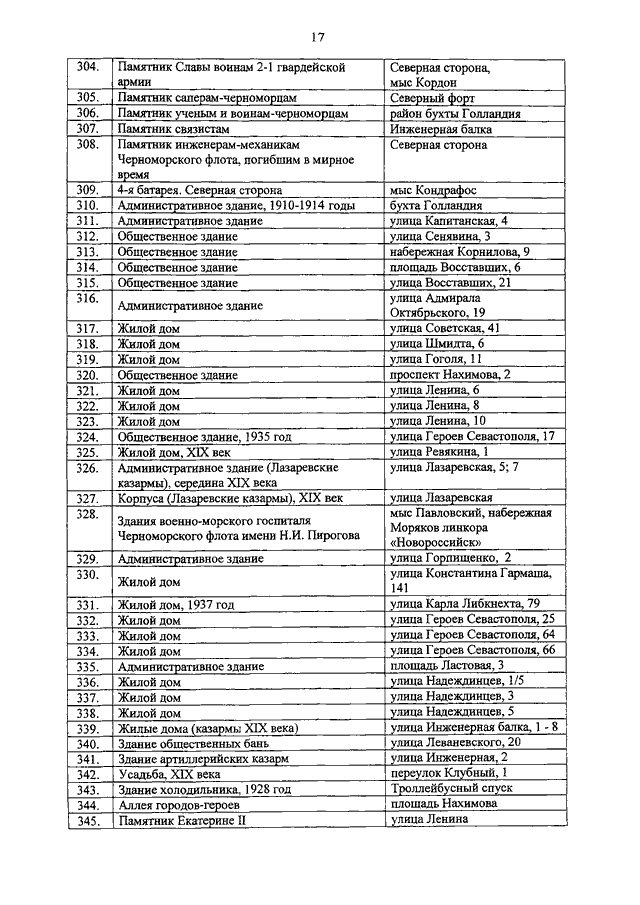 17

| | | |
|---|---|---|
| 304. | Памятник Славы воинам 2-1 гвардейской армии | Северная сторона, мыс Кордон |
| 305. | Памятник саперам-черноморцам | Северный форт |
| 306. | Памятник ученым и воинам-черноморцам | район бухты Голландия |
| 307. | Памятник связистам | Инженерная балка |
| 308. | Памятник инженерам-механикам Черноморского флота, погибшим в мирное время | Северная сторона |
| 309. | 4-я батарея. Северная сторона | мыс Кондрафос |
| 310. | Административное здание, 1910-1914 годы | бухта Голландия |
| 311. | Административное здание | улица Капитанская, 4 |
| 312. | Общественное здание | улица Сенявина, 3 |
| 313. | Общественное здание | набережная Корнилова, 9 |
| 314. | Общественное здание | площадь Восставших, 6 |
| 315. | Общественное здание | улица Восставших, 21 |
| 316. | Административное здание | улица Адмирала Октябрьского, 19 |
| 317. | Жилой дом | улица Советская, 41 |
| 318. | Жилой дом | улица Шмидта, 6 |
| 319. | Жилой дом | улица Гоголя, 11 |
| 320. | Общественное здание | проспект Нахимова, 2 |
| 321. | Жилой дом | улица Ленина, 6 |
| 322. | Жилой дом | улица Ленина, 8 |
| 323. | Жилой дом | улица Ленина, 10 |
| 324. | Общественное здание, 1935 год | улица Героев Севастополя, 17 |
| 325. | Жилой дом, XIX век | улица Ревякина, 1 |
| 326. | Административное здание (Лазаревские казармы), середина XIX века | улица Лазаревская, 5; 7 |
| 327. | Корпуса (Лазаревские казармы), XIX век | улица Лазаревская |
| 328. | Здания военно-морского госпиталя Черноморского флота имени Н.И. Пирогова | мыс Павловский, набережная Моряков линкора «Новороссийск» |
| 329. | Административное здание | улица Горпищенко, 2 |
| 330. | Жилой дом | улица Константина Гармаша, 141 |
| 331. | Жилой дом, 1937 год | улица Карла Либкнехта, 79 |
| 332. | Жилой дом | улица Героев Севастополя, 25 |
| 333. | Жилой дом | улица Героев Севастополя, 64 |
| 334. | Жилой дом | улица Героев Севастополя, 66 |
| 335. | Административное здание | площадь Ластовая, 3 |
| 336. | Жилой дом | улица Надеждинцев, 1/5 |
| 337. | Жилой дом | улица Надеждинцев, 3 |
| 338. | Жилой дом | улица Надеждинцев, 5 |
| 339. | Жилые дома (казармы XIX века) | улица Инженерная балка, 1 - 8 |
| 340. | Здание общественных бань | улица Леваневского, 20 |
| 341. | Здание артиллерийских казарм | улица Инженерная, 2 |
| 342. | Усадьба, XIX века | переулок Клубный, 1 |
| 343. | Здание холодильника, 1928 год | Троллейбусный спуск |
| 344. | Аллея городов-героев | площадь Нахимова |
| 345. | Памятник Екатерине II | улица Ленина |